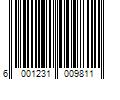 6 001231 009811